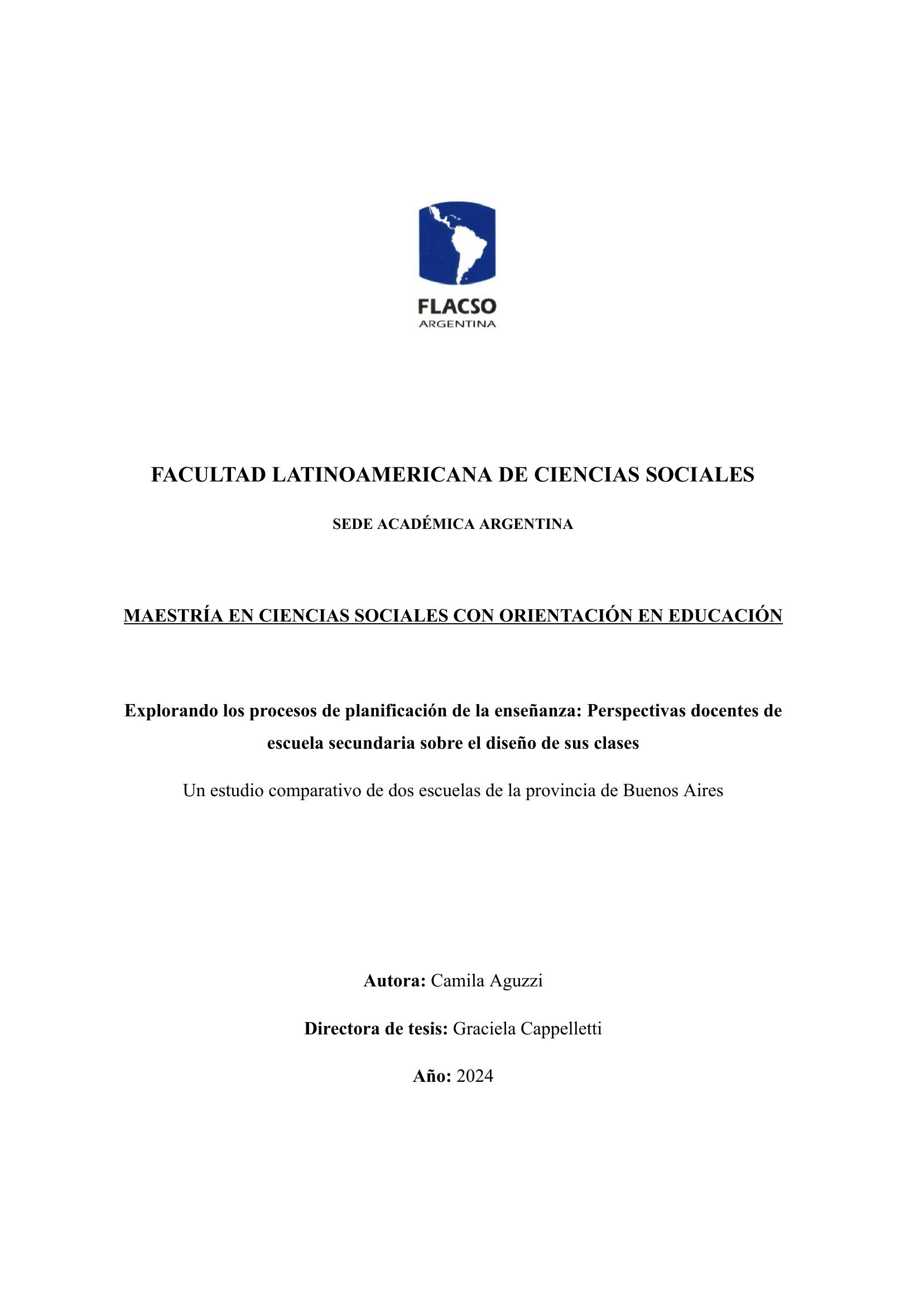 FLACSO
ARGENTINA

FACULTAD LATINOAMERICANA DE CIENCIAS SOCIALES

SEDE ACADÉMICA ARGENTINA

MAESTRÍA EN CIENCIAS SOCIALES CON ORIENTACIÓN EN EDUCACIÓN

Explorando los procesos de planificación de la enseñanza: Perspectivas docentes de escuela secundaria sobre el diseño de sus clases

Un estudio comparativo de dos escuelas de la provincia de Buenos Aires

Autora: Camila Aguzzi

Directora de tesis: Graciela Cappelletti

Año: 2024